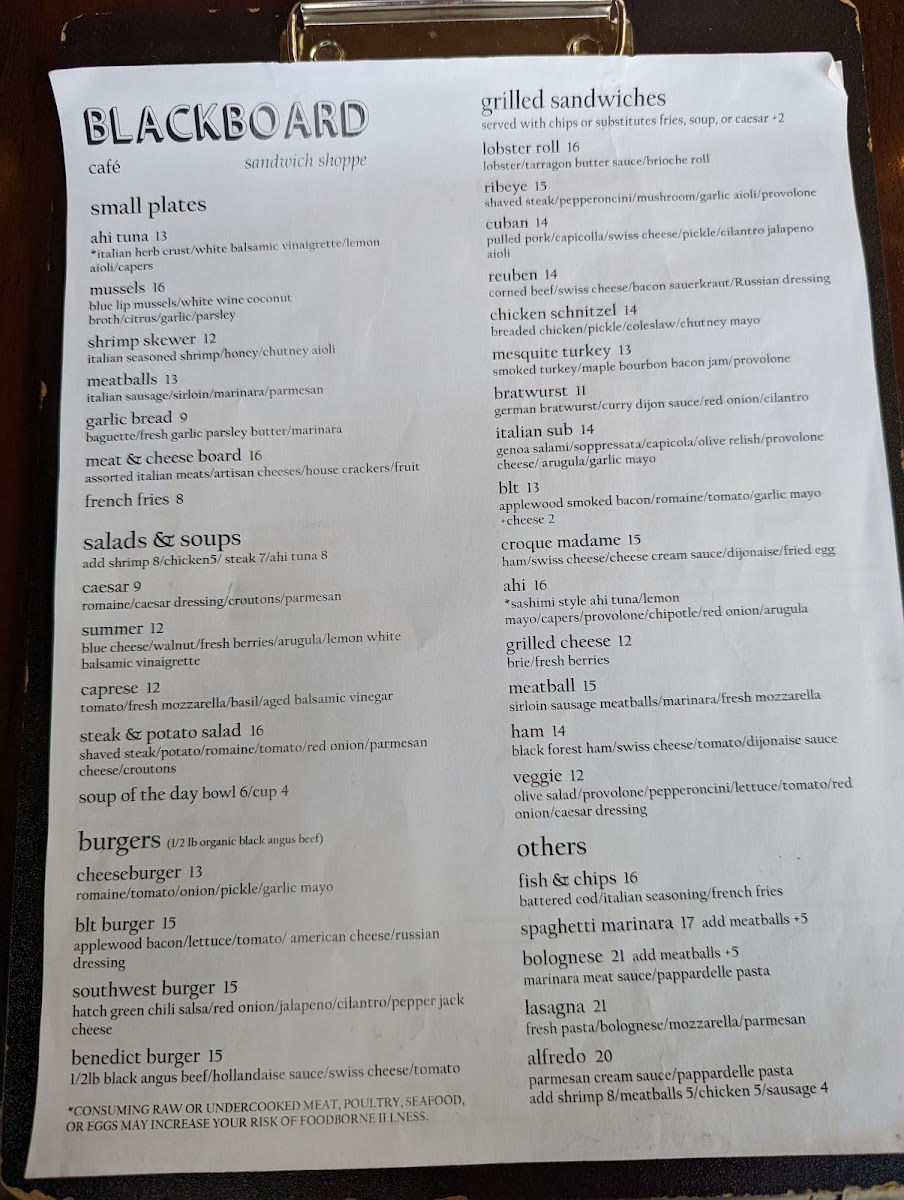 BLACKBOARD
café
sandwich shoppe

small plates

ahi tuna 13
*italian herb crust/white balsamic vinaigrette/lemon aioli/capers

mussels 16
blue lip mussels/white wine coconut broth/citrus/garlic/parsley

shrimp skewer 12
italian seasoned shrimp/honey/chutney aioli

meatballs 13
italian sausage/sirloin/marinara/parmesan

garlic bread 9
baguette/fresh garlic parsley butter/marinara

meat & cheese board 16
assorted italian meats/artisan cheeses/house crackers/fruit

french fries 8

salads & soups
add shrimp 8/chicken5/ steak 7/ahi tuna 8

caesar 9
romaine/caesar dressing/croutons/parmesan

summer 12
blue cheese/walnut/fresh berries/arugula/lemon white balsamic vinaigrette

caprese 12
tomato/fresh mozzarella/basil/aged balsamic vinegar

steak & potato salad 16
shaved steak/potato/romaine/tomato/red onion/parmesan cheese/croutons

soup of the day bowl 6/cup 4

burgers (1/2 lb organic black angus beef)

cheeseburger 13
romaine/tomato/onion/pickle/garlic mayo

blt burger 15
applewood bacon/lettuce/tomato/ american cheese/russian dressing

southwest burger 15
hatch green chili salsa/red onion/jalapeno/cilantro/pepper jack cheese

benedict burger 15
1/2lb black angus beef/hollandaise sauce/swiss cheese/tomato

*CONSUMING RAW OR UNDERCOOKED MEAT, POULTRY, SEAFOOD, OR EGGS MAY INCREASE YOUR RISK OF FOODBORNE ILLNESS.

grilled sandwiches
served with chips or substitutes fries, soup, or caesar +2

lobster roll 16
lobster/tarragon butter sauce/brioche roll

ribeye 15
shaved steak/pepperoncini/mushroom/garlic aioli/provolone

cuban 14
pulled pork/capicolla/swiss cheese/pickle/cilantro jalapeno aioli

reuben 14
corned beef/swiss cheese/bacon sauerkraut/Russian dressing

chicken schnitzel 14
breaded chicken/pickle/coleslaw/chutney mayo

mesquite turkey 13
smoked turkey/maple bourbon bacon jam/provolone

bratwurst 11
german bratwurst/curry dijon sauce/red onion/cilantro

italian sub 14
genoa salami/soppressata/capicola/olive relish/provolone cheese/ arugula/garlic mayo

blt 13
applewood smoked bacon/romaine/tomato/garlic mayo +cheese 2

croque madame 15
ham/swiss cheese/cheese cream sauce/dijonaise/fried egg

ahi 16
*sashimi style ahi tuna/lemon mayo/capers/provolone/chipotle/red onion/arugula

grilled cheese 12
brie/fresh berries

meatball 15
sirloin sausage meatballs/marinara/fresh mozzarella

ham 14
black forest ham/swiss cheese/tomato/dijonaise sauce

veggie 12
olive salad/provolone/pepperoncini/lettuce/tomato/red onion/caesar dressing

others

fish & chips 16
battered cod/italian seasoning/french fries

spaghetti marinara 17 add meatballs +5

bolognese 21 add meatballs +5
marinara meat sauce/pappardelle pasta

lasagna 21
fresh pasta/bolognese/mozzarella/parmesan

alfredo 20
parmesan cream sauce/pappardelle pasta
add shrimp 8/meatballs 5/chicken 5/sausage 4